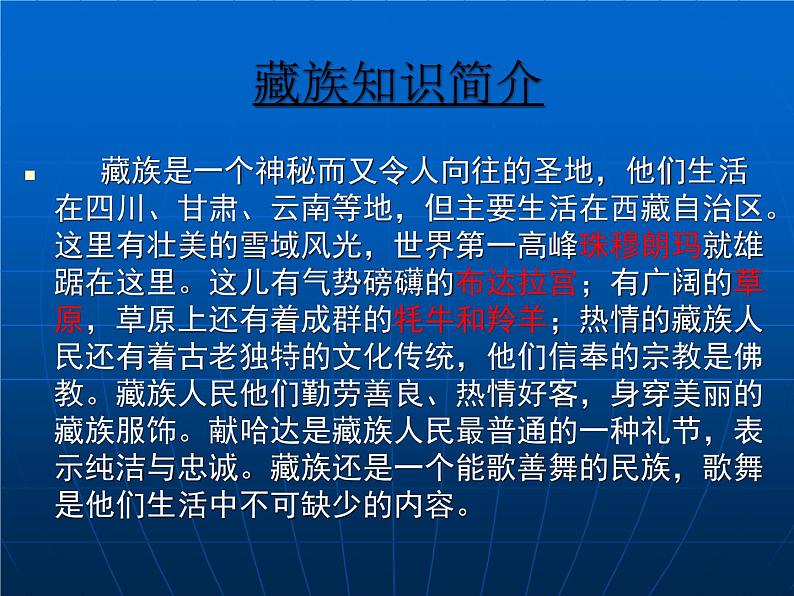 藏族知识简介

藏族是一个神秘而又令人向往的圣地，他们生活在四川、甘肃、云南等地，但主要生活在西藏自治区。这里有壮美的雪域风光，世界第一高峰珠穆朗玛就雄踞在这里。这儿有气势磅礴的布达拉宫；有广阔的草原，草原上还有着成群的牦牛和羚羊；热情的藏族人民还有着古老独特的文化传统，他们信奉的宗教是佛教。藏族人民他们勤劳善良、热情好客，身穿美丽的藏族服饰。献哈达是藏族人民最普通的一种礼节，表示纯洁与忠诚。藏族还是一个能歌善舞的民族，歌舞是他们生活中不可缺少的内容。